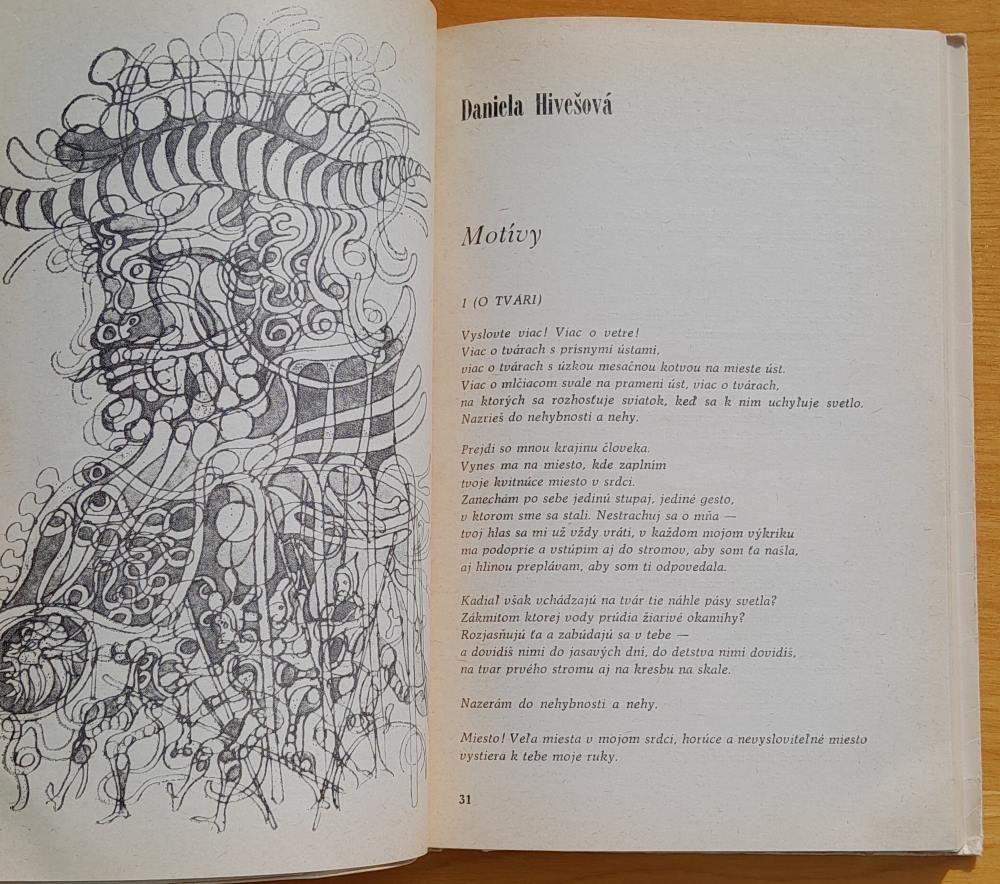 Daniela Hivešová

Motívy

I (O TVÁRI)

Vyslovte viac! Viac o vetre!
Viac o tvárach s prísnymi ústami,
viac o tvárach s úzkou mesačnou kotvou na mieste úst.
Viac o mlčiacom svale na prameni úst, viac o tvárach,
na ktorých sa rozhosťuje sviatok, keď sa k nim uchyľuje svetlo.
Nazrieš do nehybnosti a nehy.

Prejdi so mnou krajinu človeka.
Vynes ma na miesto, kde zaplním
tvoje kvitnúce miesto v srdci.
Zanechám po sebe jedinú stupaj, jediné gesto,
v ktorom sme sa stali. Nestrachuj sa o mňa —
tvoj hlas sa mi už vždy vráti, v každom mojom výkriku
ma podoprie a vstúpim aj do stromov, aby som ťa našla,
aj hlinou preplávam, aby som ti odpovedala.

Kadiaľ však vchádzajú na tvár tie náhle pásy svetla?
Zákmitom ktorej vody prúdia žiarivé okamihy?
Rozjasňujú ťa a zabúdajú sa v tebe —
a dovidíš nimi do jasavých dní, do detstva nimi dovidíš,
na tvar prvého stromu aj na kresbu na skale.

Nazerám do nehybnosti a nehy.

Miesto! Veľa miesta v mojom srdci, horúce a nevysloviteľné miesto
vystiera k tebe moje ruky.

31